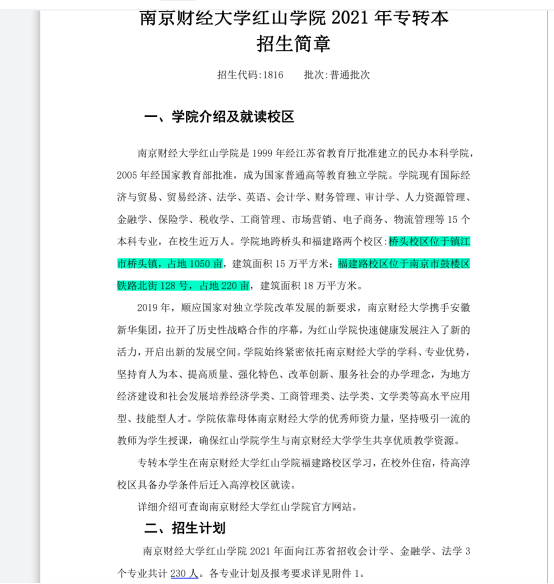 南京财经大学红山学院 2021 年专转本
招生简章

招生代码:1816　　批次:普通批次

一、学院介绍及就读校区

南京财经大学红山学院是 1999 年经江苏省教育厅批准建立的民办本科学院，2005 年经国家教育部批准，成为国家普通高等教育独立学院。学院现有国际经济与贸易、贸易经济、法学、英语、会计学、财务管理、审计学、人力资源管理、金融学、保险学、税收学、工商管理、市场营销、电子商务、物流管理等 15 个本科专业，在校生近万人。学院地跨桥头和福建路两个校区：桥头校区位于镇江市桥头镇，占地 1050 亩，建筑面积 15 万平方米；福建路校区位于南京市鼓楼区铁路北街 128 号，占地 220 亩，建筑面积 18 万平方米。

2019 年，顺应国家对独立学院改革发展的新要求，南京财经大学携手安徽新华集团，拉开了历史性战略合作的序幕，为红山学院快速健康发展注入了新的活力，开启出新的发展空间。学院始终紧密依托南京财经大学的学科、专业优势，坚持育人为本、提高质量、强化特色、改革创新、服务社会的办学理念，为地方经济建设和社会发展培养经济学类、工商管理类、法学类、文学类等高水平应用型、技能型人才。学院依靠母体南京财经大学的优秀师资力量，坚持吸引一流的教师为学生授课，确保红山学院学生与南京财经大学学生共享优质教学资源。

专转本学生在南京财经大学红山学院福建路校区学习，在校外住宿，待高淳校区具备办学条件后迁入高淳校区就读。

详细介绍可查询南京财经大学红山学院官方网站。

二、招生计划

南京财经大学红山学院 2021 年面向江苏省招收会计学、金融学、法学 3 个专业共计 230 人。各专业计划及报考要求详见附件 1。